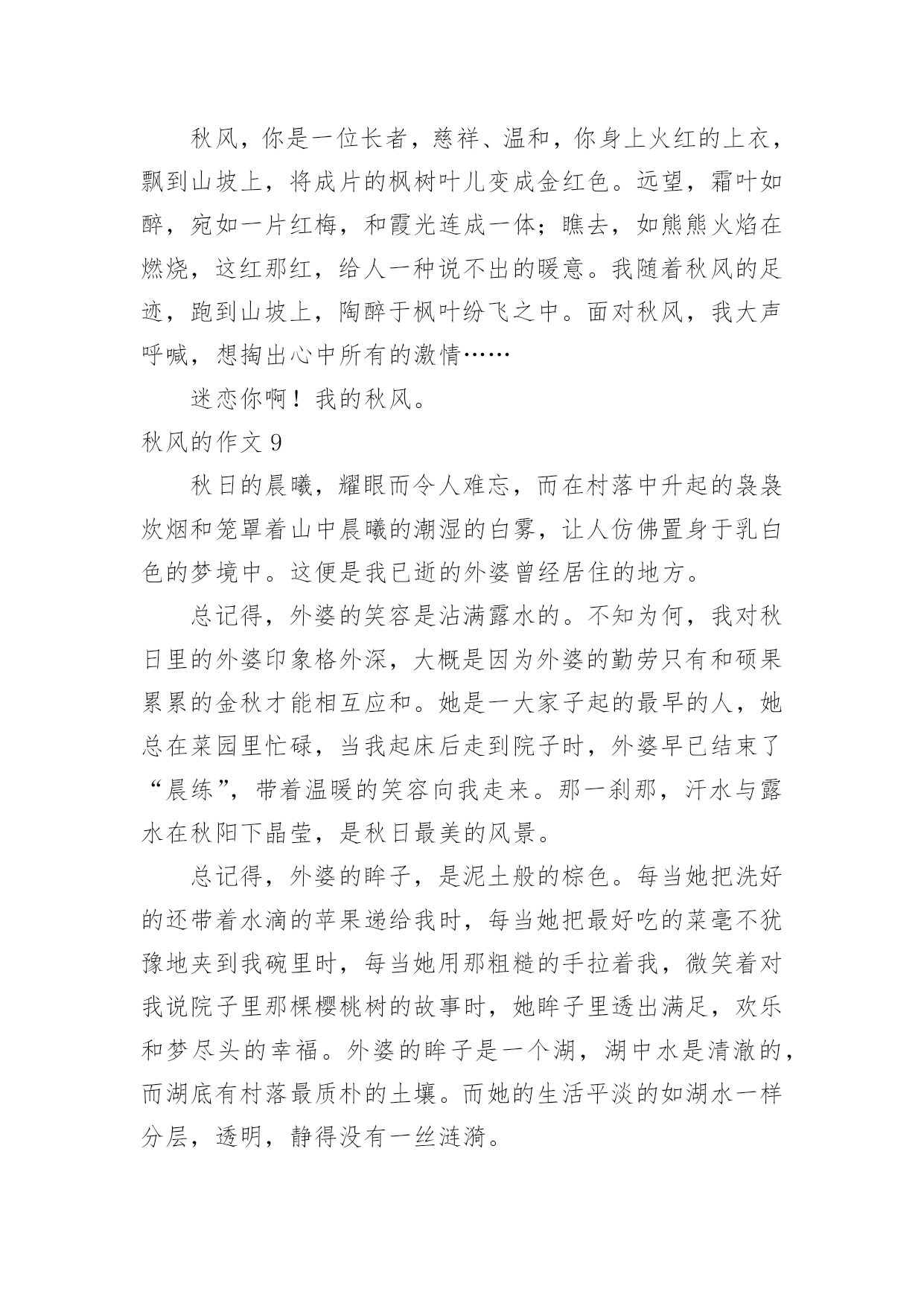 秋风，你是一位长者，慈祥、温和，你身上火红的上衣，飘到山坡上，将成片的枫树叶儿变成金红色。远望，霜叶如醉，宛如一片红梅，和霞光连成一体；瞧去，如熊熊火焰在燃烧，这红那红，给人一种说不出的暖意。我随着秋风的足迹，跑到山坡上，陶醉于枫叶纷飞之中。面对秋风，我大声呼喊，想掏出心中所有的激情……

迷恋你啊！我的秋风。

秋风的作文 9

秋日的晨曦，耀眼而令人难忘，而在村落中升起的袅袅炊烟和笼罩着山中晨曦的潮湿的白雾，让人仿佛置身于乳白色的梦境中。这便是我已逝的外婆曾经居住的地方。

总记得，外婆的笑容是沾满露水的。不知为何，我对秋日里的外婆印象格外深，大概是因为外婆的勤劳只有和硕果累累的金秋才能相互应和。她是一大家子起的最早的人，她总在菜园里忙碌，当我起床后走到院子时，外婆早已结束了“晨练”，带着温暖的笑容向我走来。那一刹那，汗水与露水在秋阳下晶莹，是秋日最美的风景。

总记得，外婆的眸子，是泥土般的棕色。每当她把洗好的还带着水滴的苹果递给我时，每当她把最好吃的菜毫不犹豫地夹到我碗里时，每当她用那粗糙的手拉着我，微笑着对我说院子里那棵樱桃树的故事时，她眸子里透出满足，欢乐和梦尽头的幸福。外婆的眸子是一个湖，湖中水是清澈的，而湖底有村落最质朴的土壤。而她的生活平淡的如湖水一样分层，透明，静得没有一丝涟漪。